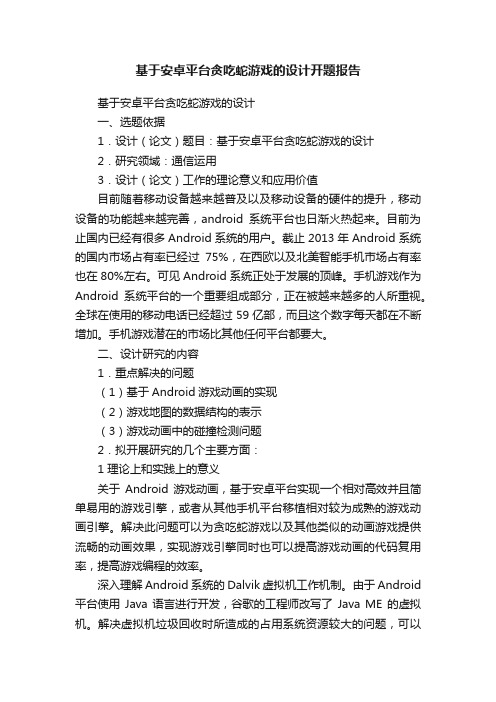 基于安卓平台贪吃蛇游戏的设计开题报告

基于安卓平台贪吃蛇游戏的设计

一、选题依据

1．设计（论文）题目：基于安卓平台贪吃蛇游戏的设计

2．研究领域：通信运用

3．设计（论文）工作的理论意义和应用价值

目前随着移动设备越来越普及以及移动设备的硬件的提升，移动设备的功能越来越完善，android 系统平台也日渐火热起来。目前为止国内已经有很多 Android 系统的用户。截止 2013 年 Android 系统的国内市场占有率已经过 75%，在西欧以及北美智能手机市场占有率也在 80%左右。可见 Android 系统正处于发展的顶峰。手机游戏作为 Android 系统平台的一个重要组成部分，正在被越来越多的人所重视。全球在使用的移动电话已经超过 59 亿部，而且这个数字每天都在不断增加。手机游戏潜在的市场比其他任何平台都要大。

二、设计研究的内容

1．重点解决的问题

（1）基于 Android 游戏动画的实现

（2）游戏地图的数据结构的表示

（3）游戏动画中的碰撞检测问题

2．拟开展研究的几个主要方面：

1 理论上和实践上的意义

关于 Android 游戏动画，基于安卓平台实现一个相对高效并且简单易用的游戏引擎，或者从其他手机平台移植相对较为成熟的游戏动画引擎。解决此问题可以为贪吃蛇游戏以及其他类似的动画游戏提供流畅的动画效果，实现游戏引擎同时也可以提高游戏动画的代码复用率，提高游戏编程的效率。

深入理解 Android 系统的 Dalvik 虚拟机工作机制。由于 Android 平台使用 Java 语言进行开发，谷歌的工程师改写了 Java ME 的虚拟机。解决虚拟机垃圾回收时所造成的占用系统资源较大的问题，可以